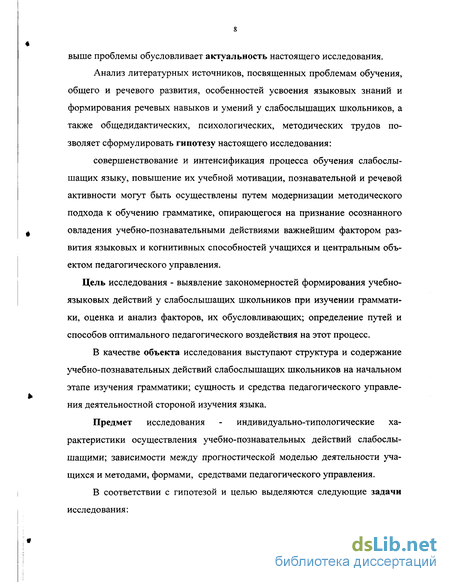 8

выше проблемы обусловливает актуальность настоящего исследования.

Анализ литературных источников, посвященных проблемам обучения, общего и речевого развития, особенностей усвоения языковых знаний и формирования речевых навыков и умений у слабослышащих школьников, а также общедидактических, психологических, методических трудов позволяет сформулировать гипотезу настоящего исследования:

совершенствование и интенсификация процесса обучения слабослышащих языку, повышение их учебной мотивации, познавательной и речевой активности могут быть осуществлены путем модернизации методического подхода к обучению грамматике, опирающегося на признание осознанного овладения учебно-познавательными действиями важнейшим фактором развития языковых и когнитивных способностей учащихся и центральным объектом педагогического управления.

Цель исследования - выявление закономерностей формирования учебно-языковых действий у слабослышащих школьников при изучении грамматики, оценка и анализ факторов, их обусловливающих; определение путей и способов оптимального педагогического воздействия на этот процесс.

В качестве объекта исследования выступают структура и содержание учебно-познавательных действий слабослышащих школьников на начальном этапе изучения грамматики; сущность и средства педагогического управления деятельностной стороной изучения языка.

Предмет исследования - индивидуально-типологические характеристики осуществления учебно-познавательных действий слабослышащими; зависимости между прогностической моделью деятельности учащихся и методами, формами, средствами педагогического управления.

В соответствии с гипотезой и целью выделяются следующие задачи исследования:

dsLib.net
библиотека диссертаций